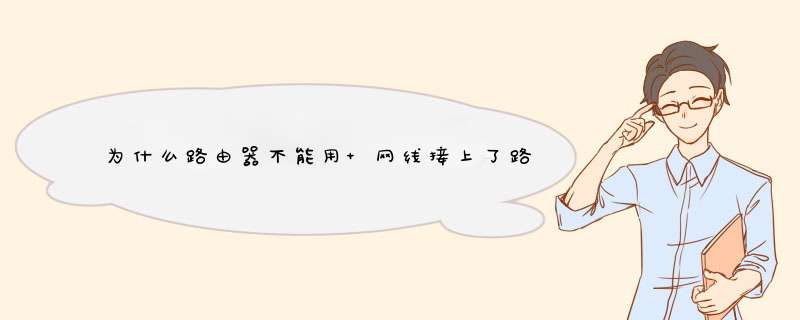 为什么路由器不能用+ 网线接上了路